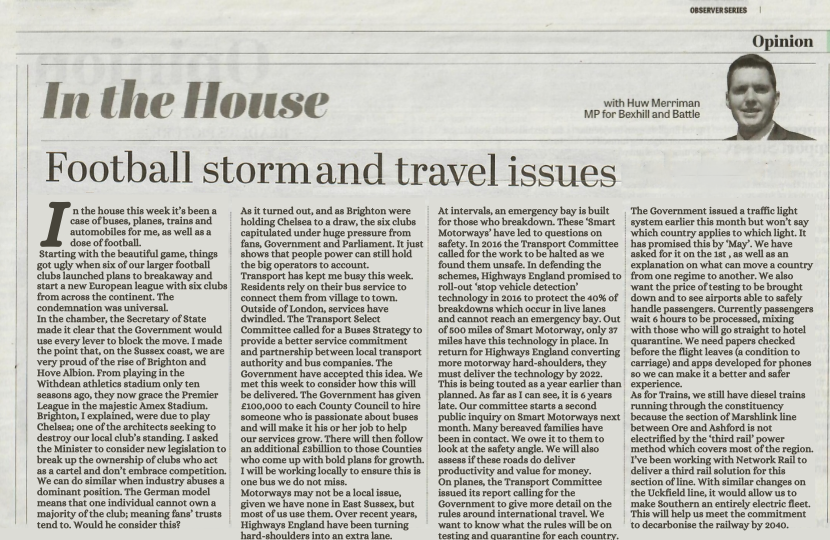 OBSERVER SERIES

Opinion

In the House

with Huw Merriman MP for Bexhill and Battle

Football storm and travel issues

In the house this week it's been a case of buses, planes, trains and automobiles for me, as well as a dose of football.

Starting with the beautiful game, things got ugly when six of our larger football clubs launched plans to breakaway and start a new European league with six clubs from across the continent. The condemnation was universal.

In the chamber, the Secretary of State made it clear that the Government would use every lever to block the move. I made the point that, on the Sussex coast, we are very proud of the rise of Brighton and Hove Albion. From playing in the Withdean athletics stadium only ten seasons ago, they now grace the Premier League in the majestic Amex Stadium. Brighton, I explained, were due to play Chelsea; one of the architects seeking to destroy our local club's standing. I asked the Minister to consider new legislation to break up the ownership of clubs who act as a cartel and don't embrace competition. We can do similar when industry abuses a dominant position. The German model means that one individual cannot own a majority of the club; meaning fans' trusts tend to. Would he consider this?

As it turned out, and as Brighton were holding Chelsea to a draw, the six clubs capitulated under huge pressure from fans, Government and Parliament. It just shows that people power can still hold the big operators to account.

Transport has kept me busy this week. Residents rely on their bus service to connect them from village to town. Outside of London, services have dwindled. The Transport Select Committee called for a Buses Strategy to provide a better service commitment and partnership between local transport authority and bus companies. The Government have accepted this idea. We met this week to consider how this will be delivered. The Government has given £100,000 to each County Council to hire someone who is passionate about buses and will make it his or her job to help our services grow. There will then follow an additional £3billion to those Counties who come up with bold plans for growth. I will be working locally to ensure this is one bus we do not miss.

Motorways may not be a local issue, given we have none in East Sussex, but most of us use them. Over recent years, Highways England have been turning hard-shoulders into an extra lane.

At intervals, an emergency bay is built for those who breakdown. These 'Smart Motorways' have led to questions on safety. In 2016 the Transport Committee called for the work to be halted as we found them unsafe. In defending the schemes, Highways England promised to roll-out 'stop vehicle detection' technology in 2016 to protect the 40% of breakdowns which occur in live lanes and cannot reach an emergency bay. Out of 500 miles of Smart Motorway, only 37 miles have this technology in place. In return for Highways England converting more motorway hard-shoulders, they must deliver the technology by 2022. This is being touted as a year earlier than planned. As far as I can see, it is 6 years late. Our committee starts a second public inquiry on Smart Motorways next month. Many bereaved families have been in contact. We owe it to them to look at the safety angle. We will also assess if these roads do deliver productivity and value for money.

On planes, the Transport Committee issued its report calling for the Government to give more detail on the rules around international travel. We want to know what the rules will be on testing and quarantine for each country.

The Government issued a traffic light system earlier this month but won't say which country applies to which light. It has promised this by 'May'. We have asked for it on the 1st , as well as an explanation on what can move a country from one regime to another. We also want the price of testing to be brought down and to see airports able to safely handle passengers. Currently passengers wait 6 hours to be processed, mixing with those who will go straight to hotel quarantine. We need papers checked before the flight leaves (a condition to carriage) and apps developed for phones so we can make it a better and safer experience.

As for Trains, we still have diesel trains running through the constituency because the section of Marshlink line between Ore and Ashford is not electrified by the 'third rail' power method which covers most of the region. I've been working with Network Rail to deliver a third rail solution for this section of line. With similar changes on the Uckfield line, it would allow us to make Southern an entirely electric fleet. This will help us meet the commitment to decarbonise the railway by 2040.